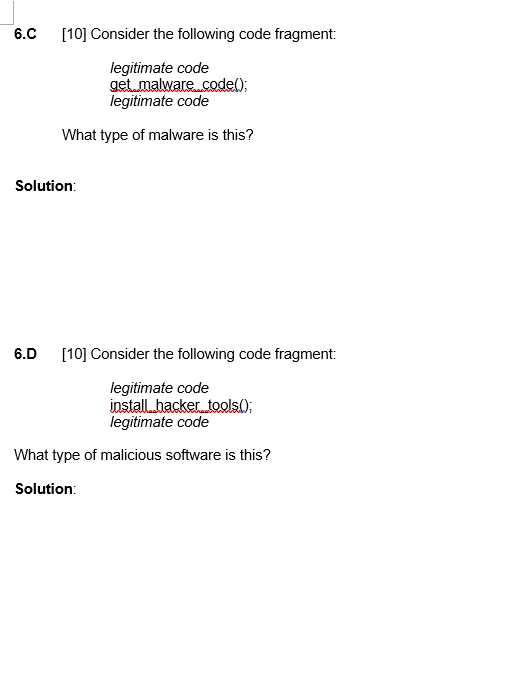 6.C [10] Consider the following code fragment:

legitimate code
get_malware_code();
legitimate code

What type of malware is this?

Solution:

6.D [10] Consider the following code fragment:

legitimate code
install_hacker_tools();
legitimate code

What type of malicious software is this?

Solution: